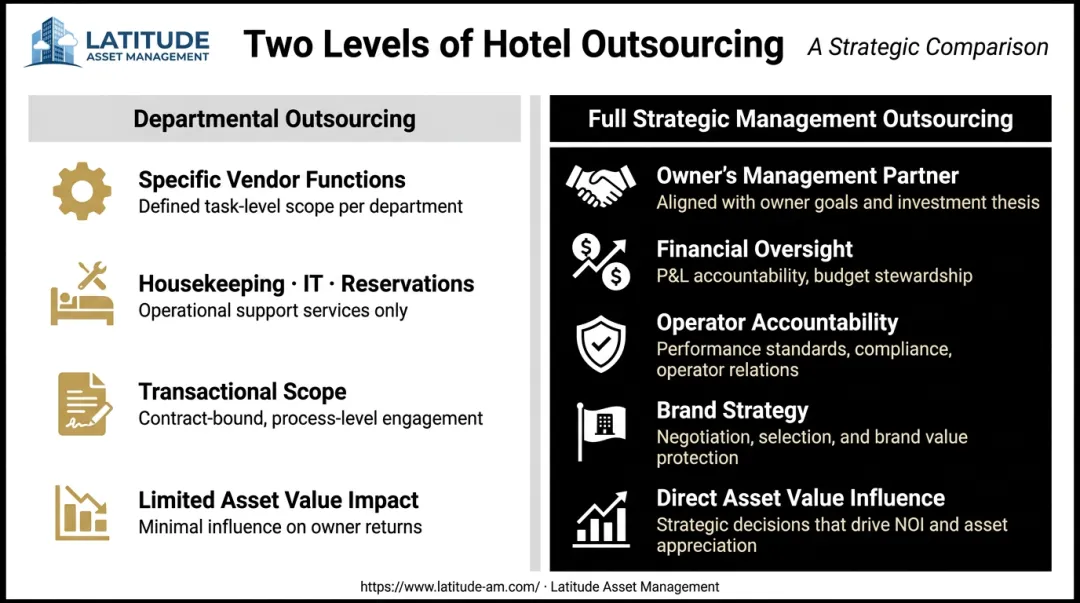 LATITUDE
ASSET MANAGEMENT

Two Levels of Hotel Outsourcing

A Strategic Comparison

Departmental Outsourcing

Specific Vendor Functions
Defined task-level scope per department

Housekeeping · IT · Reservations
Operational support services only

Transactional Scope
Contract-bound, process-level engagement

Limited Asset Value Impact
Minimal influence on owner returns

Full Strategic Management Outsourcing

Owner's Management Partner
Aligned with owner goals and investment thesis

Financial Oversight
P&L accountability, budget stewardship

Operator Accountability
Performance standards, compliance, operator relations

Brand Strategy
Negotiation, selection, and brand value protection

Direct Asset Value Influence
Strategic decisions that drive NOI and asset appreciation

https://www.latitude-am.com/ · Latitude Asset Management